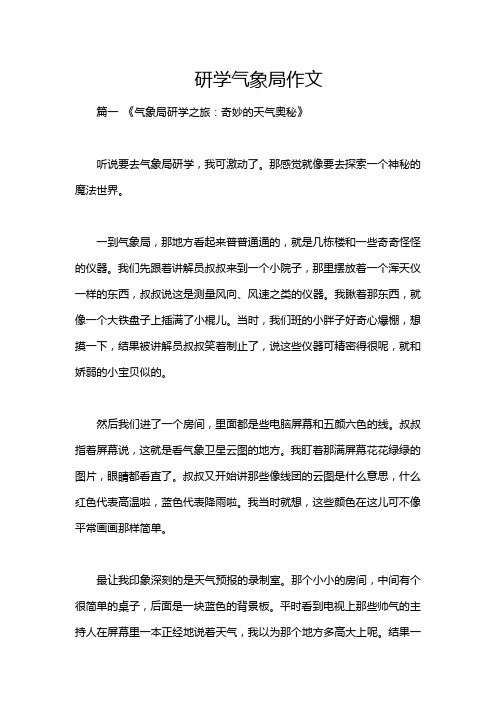 研学气象局作文

篇一 《气象局研学之旅：奇妙的天气奥秘》

听说要去气象局研学，我可激动了。那感觉就像要去探索一个神秘的魔法世界。

一到气象局，那地方看起来普普通通的，就是几栋楼和一些奇奇怪怪的仪器。我们先跟着讲解员叔叔来到一个小院子，那里摆放着一个浑天仪一样的东西，叔叔说这是测量风向、风速之类的仪器。我瞅着那东西，就像一个大铁盘子上插满了小棍儿。当时，我们班的小胖子好奇心爆棚，想摸一下，结果被讲解员叔叔笑着制止了，说这些仪器可精密得很呢，就和娇弱的小宝贝似的。

然后我们进了一个房间，里面都是些电脑屏幕和五颜六色的线。叔叔指着屏幕说，这就是看气象卫星云图的地方。我盯着那满屏幕花花绿绿的图片，眼睛都看直了。叔叔又开始讲那些像线团的云图是什么意思，什么红色代表高温啦，蓝色代表降雨啦。我当时就想，这些颜色在这儿可不像平常画画那样简单。

最让我印象深刻的是天气预报的录制室。那个小小的房间，中间有个很简单的桌子，后面是一块蓝色的背景板。平时看到电视上那些帅气的主持人在屏幕里一本正经地说着天气，我以为那个地方多高大上呢。结果一